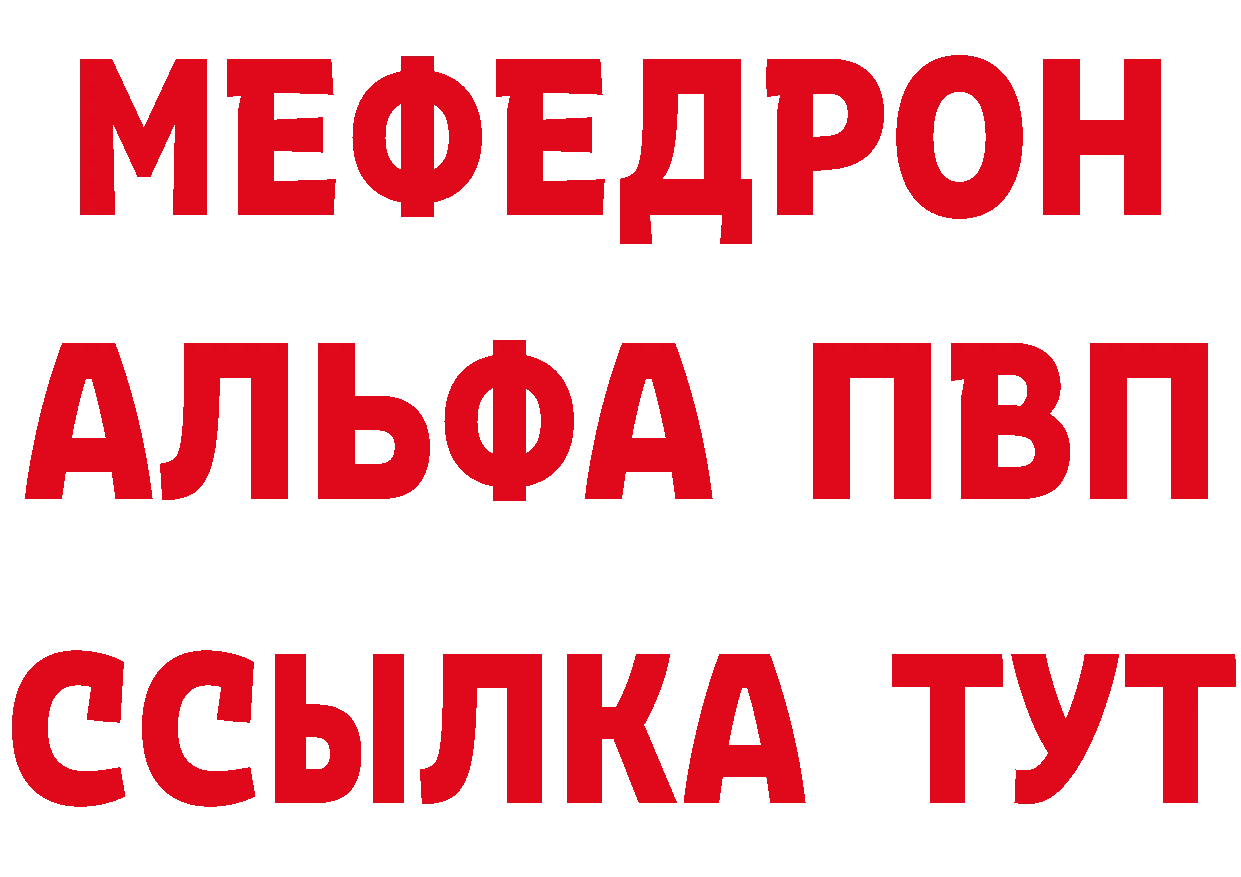 МЕФЕДРОН
АЛЬФА ПВП
ССЫЛКА ТУТ